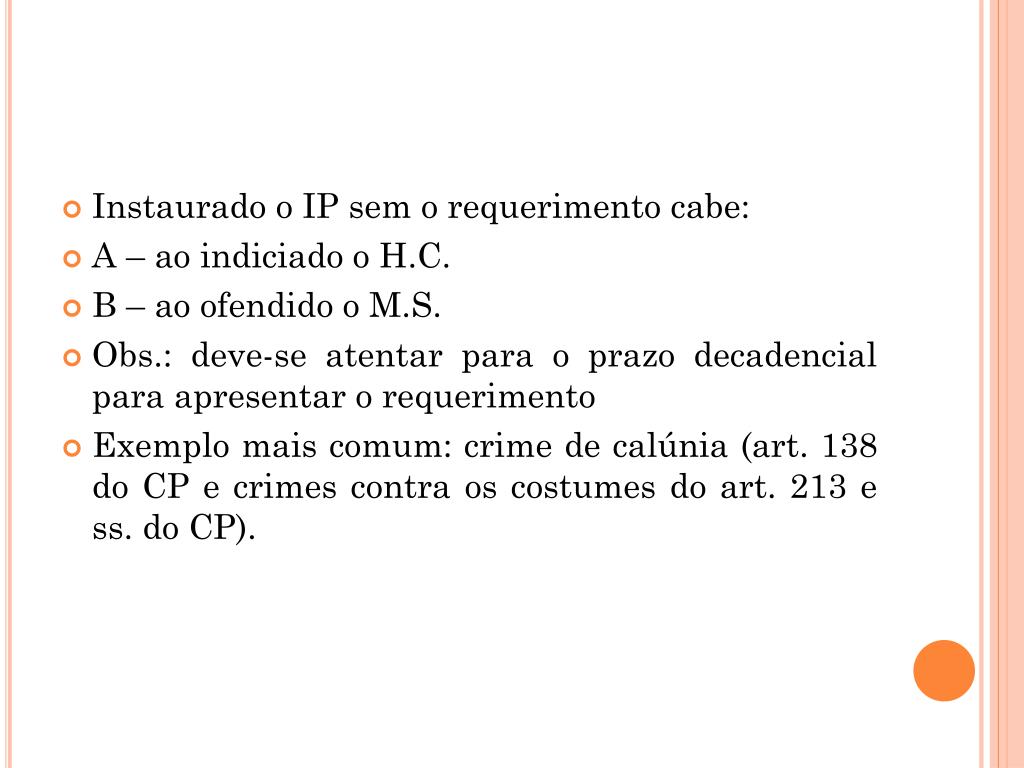 Instaurado o IP sem o requerimento cabe:

A – ao indiciado o H.C.

B – ao ofendido o M.S.

Obs.: deve-se atentar para o prazo decadencial para apresentar o requerimento

Exemplo mais comum: crime de calúnia (art. 138 do CP e crimes contra os costumes do art. 213 e ss. do CP).